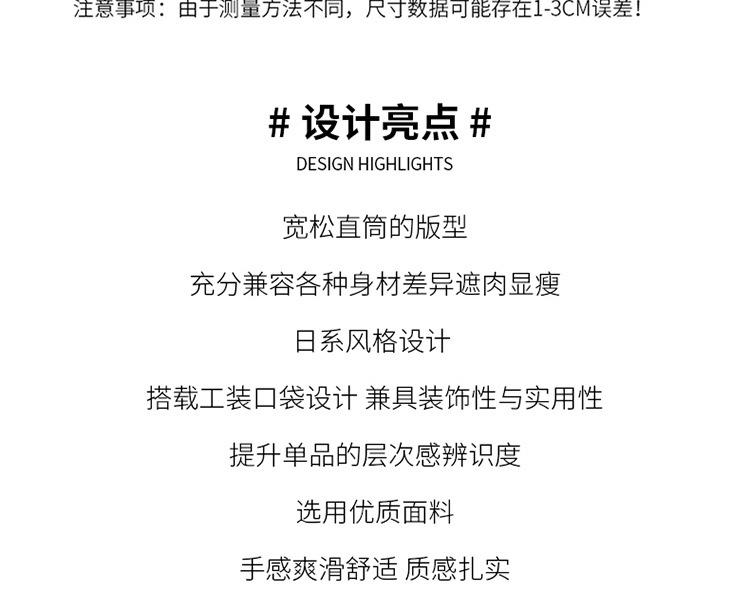 注意事项：由于测量方法不同，尺寸数据可能存在1-3CM误差!

# 设计亮点 #
DESIGN HIGHLIGHTS

宽松直筒的版型

充分兼容各种身材差异遮肉显瘦

日系风格设计

搭载工装口袋设计 兼具装饰性与实用性

提升单品的层次感辨识度

选用优质面料

手感爽滑舒适 质感扎实